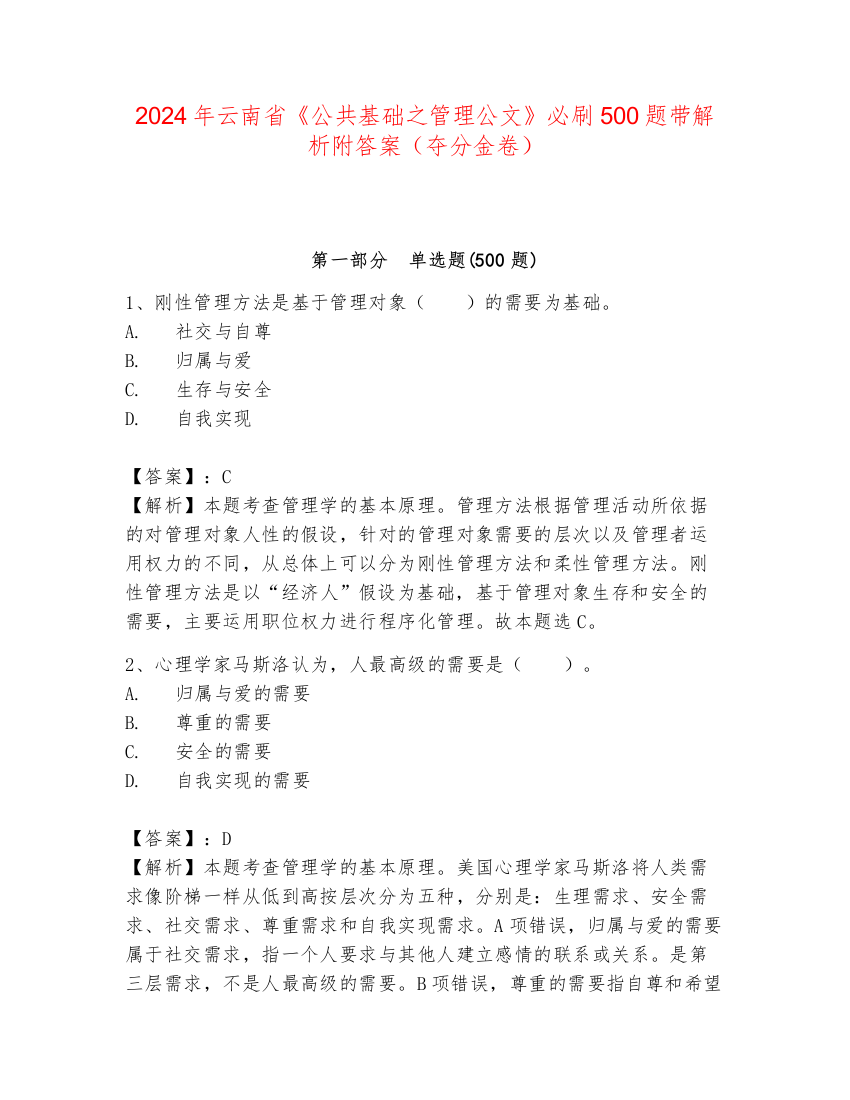 2024年云南省《公共基础之管理公文》必刷500题带解析附答案（夺分金卷）

第一部分 单选题(500题)

1、刚性管理方法是基于管理对象（ ）的需要为基础。
A. 社交与自尊
B. 归属与爱
C. 生存与安全
D. 自我实现

【答案】：C
【解析】本题考查管理学的基本原理。管理方法根据管理活动所依据的对管理对象人性的假设，针对的管理对象需要的层次以及管理者运用权力的不同，从总体上可以分为刚性管理方法和柔性管理方法。刚性管理方法是以“经济人”假设为基础，基于管理对象生存和安全的需要，主要运用职位权力进行程序化管理。故本题选C。

2、心理学家马斯洛认为，人最高级的需要是（ ）。
A. 归属与爱的需要
B. 尊重的需要
C. 安全的需要
D. 自我实现的需要

【答案】：D
【解析】本题考查管理学的基本原理。美国心理学家马斯洛将人类需求像阶梯一样从低到高按层次分为五种，分别是：生理需求、安全需求、社交需求、尊重需求和自我实现需求。A项错误，归属与爱的需要属于社交需求，指一个人要求与其他人建立感情的联系或关系。是第三层需求，不是人最高级的需要。B项错误，尊重的需要指自尊和希望